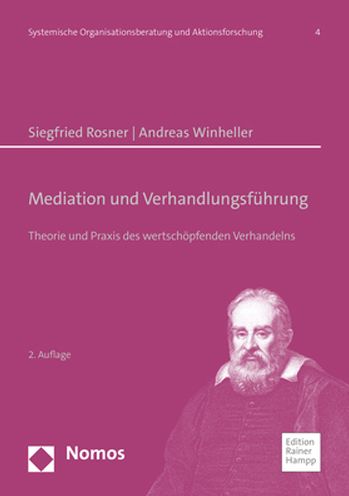 Systemische Organisationsberatung und Aktionsforschung 4

Siegfried Rosner | Andreas Winheller

Mediation und Verhandlungsführung

Theorie und Praxis des wertschöpfenden Verhandelns

2. Auflage

Nomos

Edition Rainer Hampp